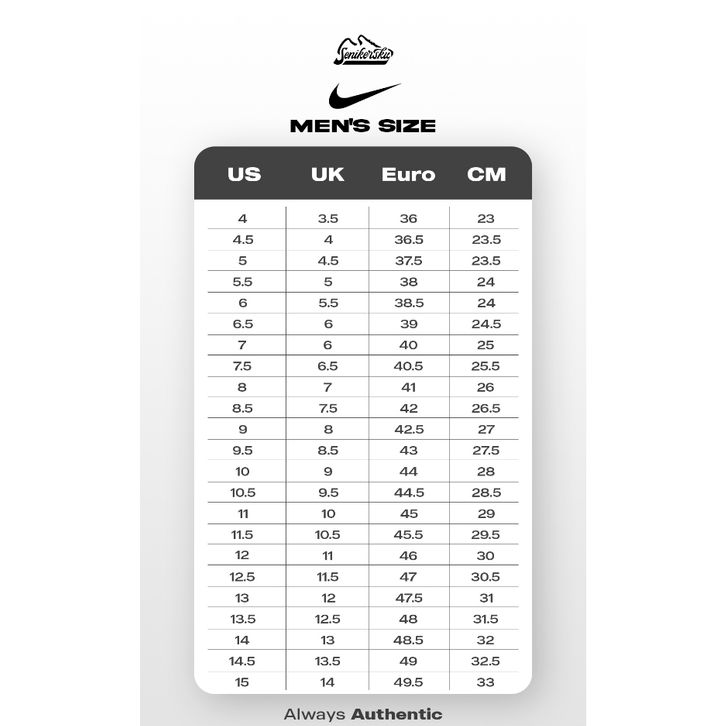 Senikersku

MEN'S SIZE

| US | UK | Euro | CM |
|---|---|---|---|
| 4 | 3.5 | 36 | 23 |
| 4.5 | 4 | 36.5 | 23.5 |
| 5 | 4.5 | 37.5 | 23.5 |
| 5.5 | 5 | 38 | 24 |
| 6 | 5.5 | 38.5 | 24 |
| 6.5 | 6 | 39 | 24.5 |
| 7 | 6 | 40 | 25 |
| 7.5 | 6.5 | 40.5 | 25.5 |
| 8 | 7 | 41 | 26 |
| 8.5 | 7.5 | 42 | 26.5 |
| 9 | 8 | 42.5 | 27 |
| 9.5 | 8.5 | 43 | 27.5 |
| 10 | 9 | 44 | 28 |
| 10.5 | 9.5 | 44.5 | 28.5 |
| 11 | 10 | 45 | 29 |
| 11.5 | 10.5 | 45.5 | 29.5 |
| 12 | 11 | 46 | 30 |
| 12.5 | 11.5 | 47 | 30.5 |
| 13 | 12 | 47.5 | 31 |
| 13.5 | 12.5 | 48 | 31.5 |
| 14 | 13 | 48.5 | 32 |
| 14.5 | 13.5 | 49 | 32.5 |
| 15 | 14 | 49.5 | 33 |

Always Authentic